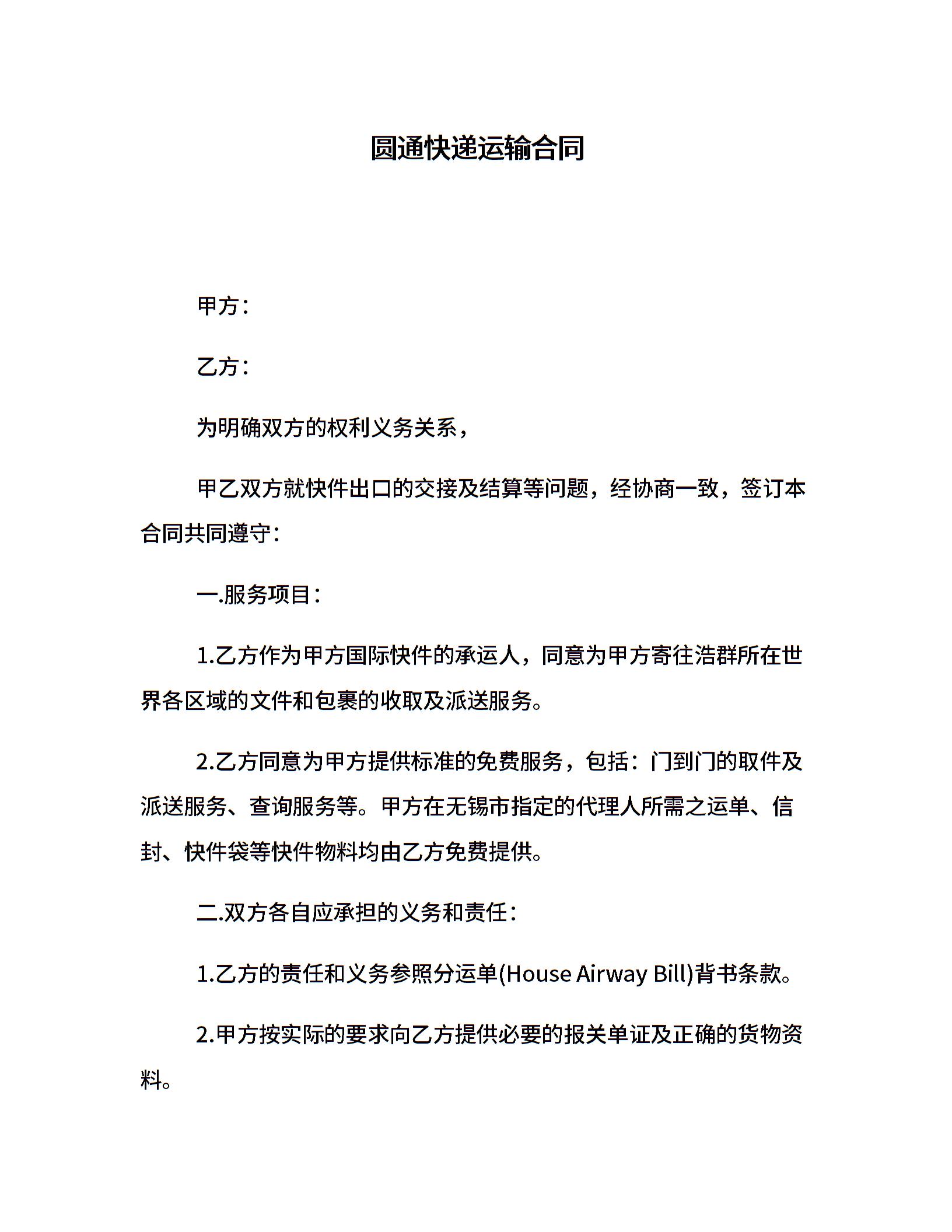 圆通快递运输合同

甲方：

乙方：

为明确双方的权利义务关系，

甲乙双方就快件出口的交接及结算等问题，经协商一致，签订本合同共同遵守：

一.服务项目：

1.乙方作为甲方国际快件的承运人，同意为甲方寄往浩群所在世界各区域的文件和包裹的收取及派送服务。

2.乙方同意为甲方提供标准的免费服务，包括：门到门的取件及派送服务、查询服务等。甲方在无锡市指定的代理人所需之运单、信封、快件袋等快件物料均由乙方免费提供。

二.双方各自应承担的义务和责任：

1.乙方的责任和义务参照分运单(House Airway Bill)背书条款。

2.甲方按实际的要求向乙方提供必要的报关单证及正确的货物资料。